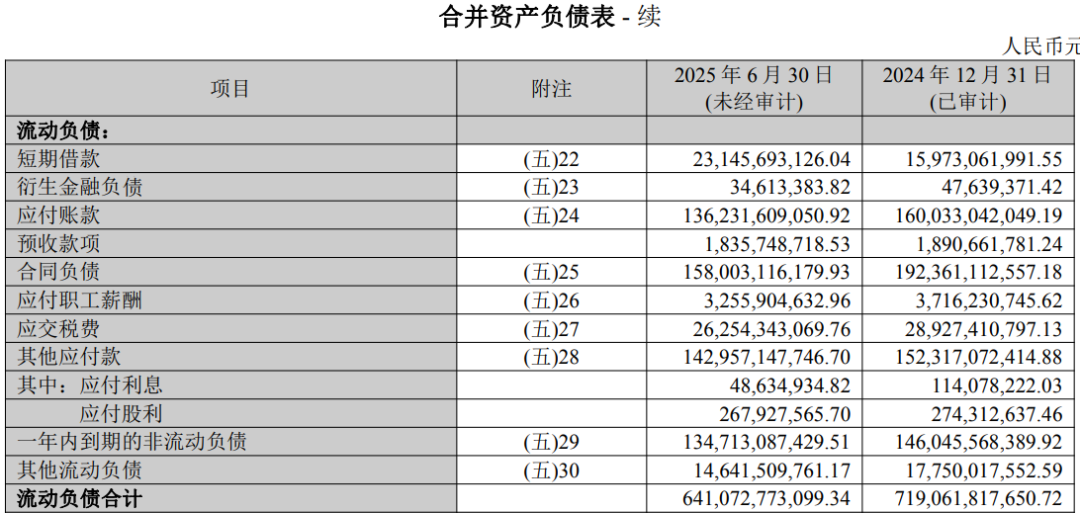 合并资产负债表 - 续

人民币元

| 项目 | 附注 | 2025 年 6 月 30 日 (未经审计) | 2024 年 12 月 31 日 (已审计) |
|---|---|---|---|
| 流动负债： | | | |
| 短期借款 | (五)22 | 23,145,693,126.04 | 15,973,061,991.55 |
| 衍生金融负债 | (五)23 | 34,613,383.82 | 47,639,371.42 |
| 应付账款 | (五)24 | 136,231,609,050.92 | 160,033,042,049.19 |
| 预收款项 | | 1,835,748,718.53 | 1,890,661,781.24 |
| 合同负债 | (五)25 | 158,003,116,179.93 | 192,361,112,557.18 |
| 应付职工薪酬 | (五)26 | 3,255,904,632.96 | 3,716,230,745.62 |
| 应交税费 | (五)27 | 26,254,343,069.76 | 28,927,410,797.13 |
| 其他应付款 | (五)28 | 142,957,147,746.70 | 152,317,072,414.88 |
| 其中：应付利息 | | 48,634,934.82 | 114,078,222.03 |
| 应付股利 | | 267,927,565.70 | 274,312,637.46 |
| 一年内到期的非流动负债 | (五)29 | 134,713,087,429.51 | 146,045,568,389.92 |
| 其他流动负债 | (五)30 | 14,641,509,761.17 | 17,750,017,552.59 |
| 流动负债合计 | | 641,072,773,099.34 | 719,061,817,650.72 |